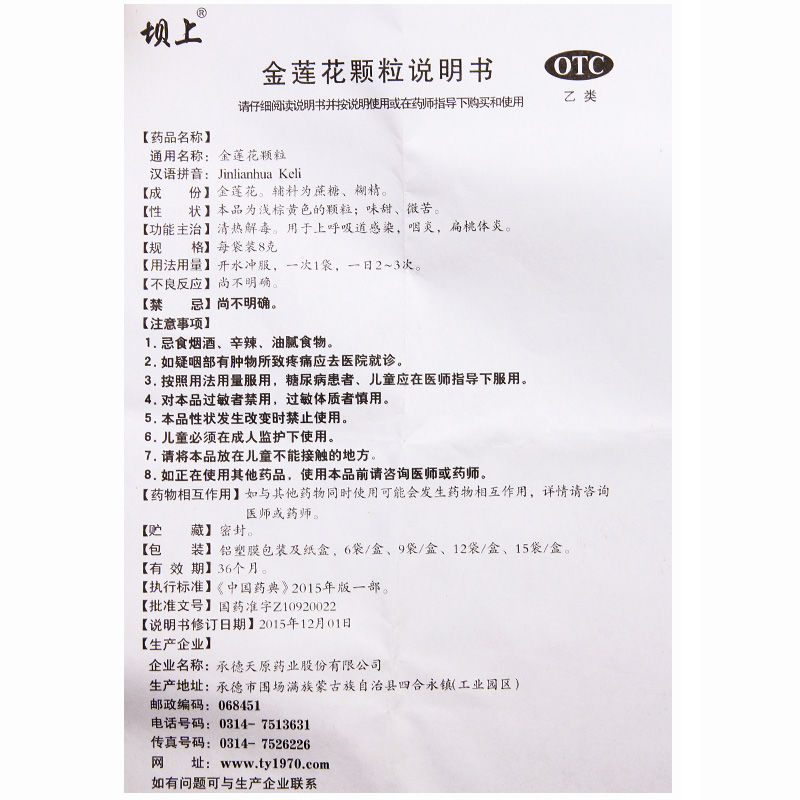 坝上®

金莲花颗粒说明书

OTC
乙类

请仔细阅读说明书并按说明使用或在药师指导下购买和使用

【药品名称】
通用名称：金莲花颗粒
汉语拼音：Jinlianhua Keli
【成　　份】金莲花。辅料为蔗糖、糊精。
【性　　状】本品为浅棕黄色的颗粒；味甜、微苦。
【功能主治】清热解毒。用于上呼吸道感染，咽炎，扁桃体炎。
【规　　格】每袋装8克
【用法用量】开水冲服，一次1袋，一日2～3次。
【不良反应】尚不明确。
【禁　　忌】尚不明确。
【注意事项】
1. 忌食烟酒、辛辣、油腻食物。
2. 如疑咽部有肿物所致疼痛应去医院就诊。
3. 按照用法用量服用，糖尿病患者、儿童应在医师指导下服用。
4. 对本品过敏者禁用，过敏体质者慎用。
5. 本品性状发生改变时禁止使用。
6. 儿童必须在成人监护下使用。
7. 请将本品放在儿童不能接触的地方。
8. 如正在使用其他药品，使用本品前请咨询医师或药师。
【药物相互作用】如与其他药物同时使用可能会发生药物相互作用，详情请咨询医师或药师。
【贮　　藏】密封。
【包　　装】铝塑膜包装及纸盒，6袋/盒、9袋/盒、12袋/盒、15袋/盒。
【有 效 期】36个月。
【执行标准】《中国药典》2015年版一部。
【批准文号】国药准字Z10920022
【说明书修订日期】2015年12月01日
【生产企业】
企业名称：承德天原药业股份有限公司
生产地址：承德市围场满族蒙古族自治县四合永镇(工业园区)
邮政编码：068451
电话号码：0314- 7513631
传真号码：0314- 7526226
网　　址：www.ty1970.com
如有问题可与生产企业联系